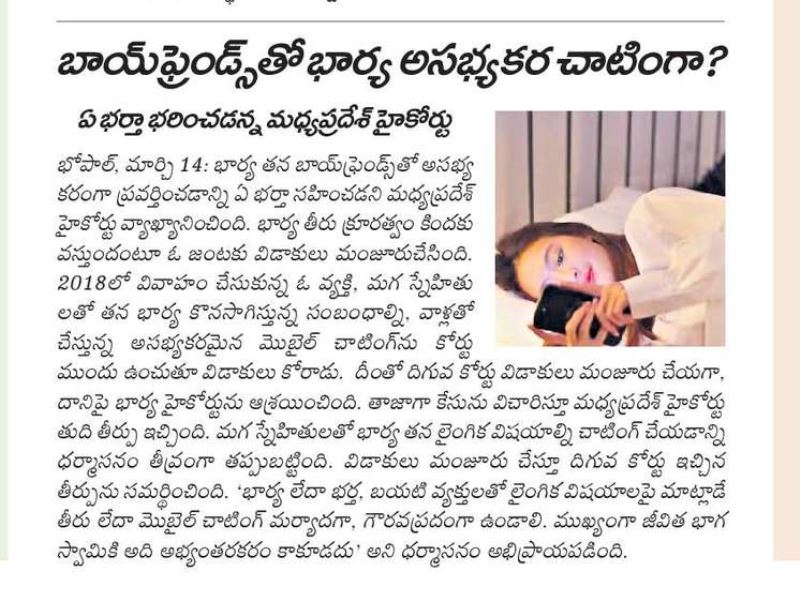 బాయ్‌ఫ్రెండ్స్‌తో భార్య అసభ్యకర చాటింగా?

ఏ భర్తా భరించడన్న మధ్యప్రదేశ్ హైకోర్టు

భోపాల్, మార్చి 14: భార్య తన బాయ్‌ఫ్రెండ్స్‌తో అసభ్యకరంగా ప్రవర్తించడాన్ని ఏ భర్తా సహించడని మధ్యప్రదేశ్ హైకోర్టు వ్యాఖ్యానించింది. భార్య తీరు క్రూరత్వం కిందకు వస్తుందంటూ ఓ జంటకు విడాకులు మంజూరుచేసింది. 2018లో వివాహం చేసుకున్న ఓ వ్యక్తి, మగ స్నేహితులతో తన భార్య కొనసాగిస్తున్న సంబంధాల్ని, వాళ్లతో చేస్తున్న అసభ్యకరమైన మొబైల్ చాటింగ్‌ను కోర్టు ముందు ఉంచుతూ విడాకులు కోరాడు. దీంతో దిగువ కోర్టు విడాకులు మంజూరు చేయగా, దానిపై భార్య హైకోర్టును ఆశ్రయించింది. తాజాగా కేసును విచారిస్తూ మధ్యప్రదేశ్ హైకోర్టు తుది తీర్పు ఇచ్చింది. మగ స్నేహితులతో భార్య తన లైంగిక విషయాల్ని చాటింగ్ చేయడాన్ని ధర్మాసనం తీవ్రంగా తప్పుబట్టింది. విడాకులు మంజూరు చేస్తూ దిగువ కోర్టు ఇచ్చిన తీర్పును సమర్థించింది. 'భార్య లేదా భర్త, బయటి వ్యక్తులతో లైంగిక విషయాలపై మాట్లాడే తీరు లేదా మొబైల్ చాటింగ్ మర్యాదగా, గౌరవప్రదంగా ఉండాలి. ముఖ్యంగా జీవిత భాగస్వామికి అది అభ్యంతరకరం కాకూడదు' అని ధర్మాసనం అభిప్రాయపడింది.